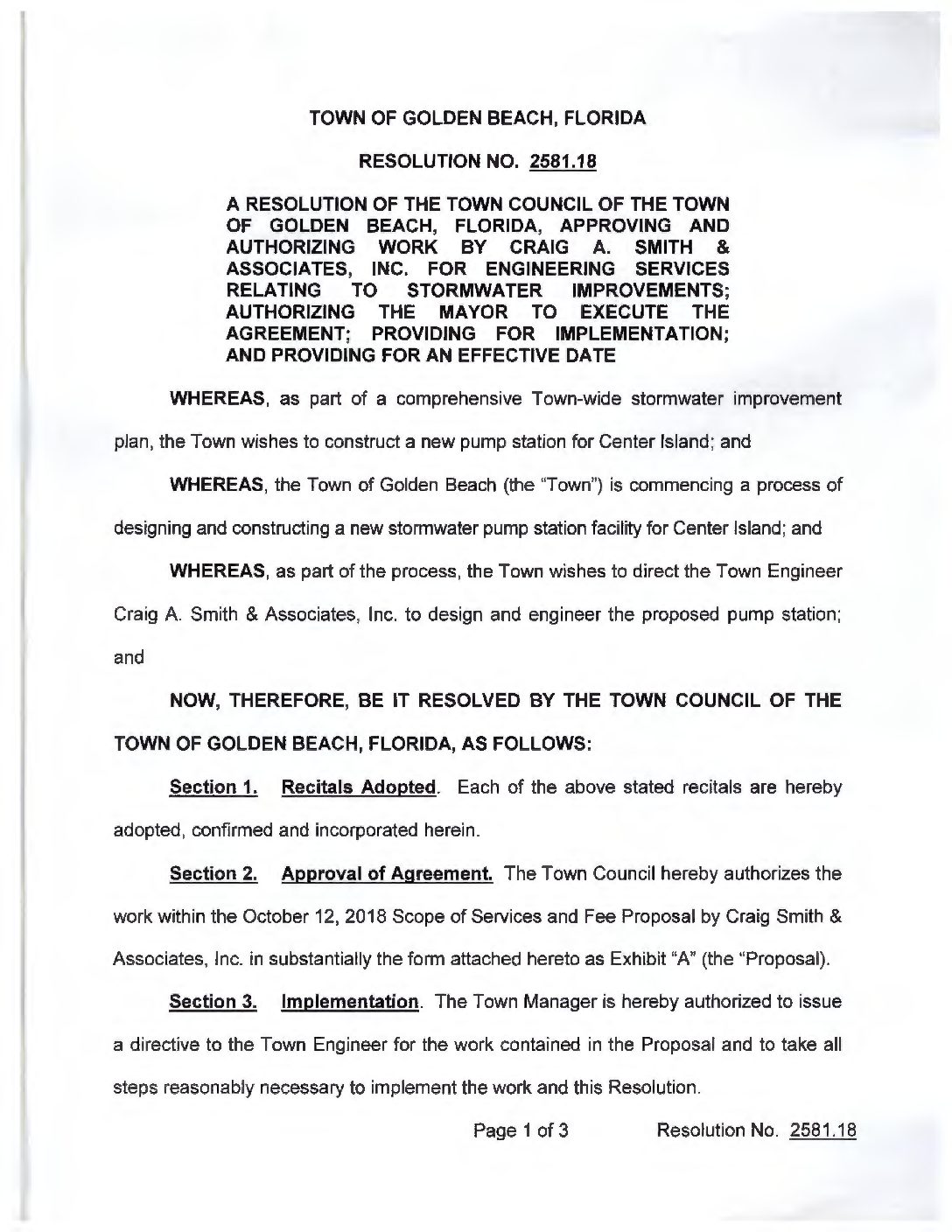 TOWN OF GOLDEN BEACH, FLORIDA

RESOLUTION NO. 2581.18

A RESOLUTION OF THE TOWN COUNCIL OF THE TOWN OF GOLDEN BEACH, FLORIDA, APPROVING AND AUTHORIZING WORK BY CRAIG A. SMITH & ASSOCIATES, INC. FOR ENGINEERING SERVICES RELATING TO STORMWATER IMPROVEMENTS; AUTHORIZING THE MAYOR TO EXECUTE THE AGREEMENT; PROVIDING FOR IMPLEMENTATION; AND PROVIDING FOR AN EFFECTIVE DATE

WHEREAS, as part of a comprehensive Town-wide stormwater improvement plan, the Town wishes to construct a new pump station for Center Island; and

WHEREAS, the Town of Golden Beach (the "Town") is commencing a process of designing and constructing a new stormwater pump station facility for Center Island; and

WHEREAS, as part of the process, the Town wishes to direct the Town Engineer Craig A. Smith & Associates, Inc. to design and engineer the proposed pump station; and

NOW, THEREFORE, BE IT RESOLVED BY THE TOWN COUNCIL OF THE TOWN OF GOLDEN BEACH, FLORIDA, AS FOLLOWS:

Section 1. Recitals Adopted. Each of the above stated recitals are hereby adopted, confirmed and incorporated herein.

Section 2. Approval of Agreement. The Town Council hereby authorizes the work within the October 12, 2018 Scope of Services and Fee Proposal by Craig Smith & Associates, Inc. in substantially the form attached hereto as Exhibit "A" (the "Proposal).

Section 3. Implementation. The Town Manager is hereby authorized to issue a directive to the Town Engineer for the work contained in the Proposal and to take all steps reasonably necessary to implement the work and this Resolution.

Page 1 of 3 Resolution No. 2581.18